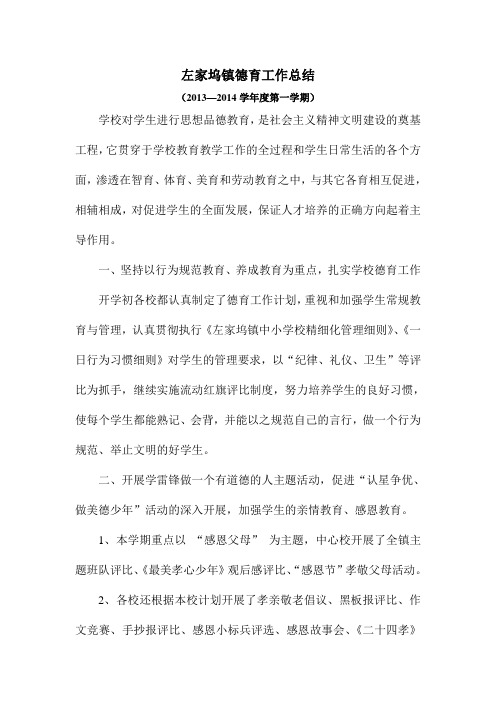 左家坞镇德育工作总结

（2013—2014 学年度第一学期）

学校对学生进行思想品德教育，是社会主义精神文明建设的奠基工程，它贯穿于学校教育教学工作的全过程和学生日常生活的各个方面，渗透在智育、体育、美育和劳动教育之中，与其它各育相互促进，相辅相成，对促进学生的全面发展，保证人才培养的正确方向起着主导作用。

一、坚持以行为规范教育、养成教育为重点，扎实学校德育工作

开学初各校都认真制定了德育工作计划，重视和加强学生常规教育与管理，认真贯彻执行《左家坞镇中小学校精细化管理细则》、《一日行为习惯细则》对学生的管理要求，以“纪律、礼仪、卫生”等评比为抓手，继续实施流动红旗评比制度，努力培养学生的良好习惯，使每个学生都能熟记、会背，并能以之规范自己的言行，做一个行为规范、举止文明的好学生。

二、开展学雷锋做一个有道德的人主题活动，促进“认星争优、做美德少年”活动的深入开展，加强学生的亲情教育、感恩教育。

1、本学期重点以 “感恩父母” 为主题，中心校开展了全镇主题班队评比、《最美孝心少年》观后感评比、“感恩节”孝敬父母活动。

2、各校还根据本校计划开展了孝亲敬老倡议、黑板报评比、作文竞赛、手抄报评比、感恩小标兵评选、感恩故事会、《二十四孝》